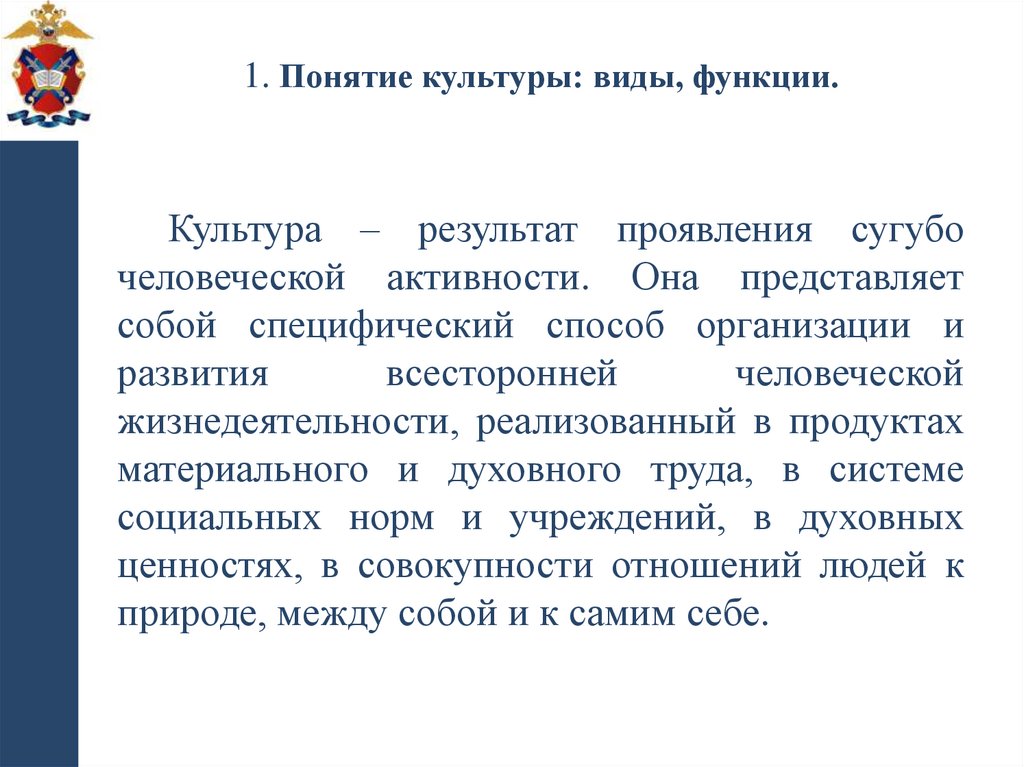 1. Понятие культуры: виды, функции.

Культура – результат проявления сугубо человеческой активности. Она представляет собой специфический способ организации и развития всесторонней человеческой жизнедеятельности, реализованный в продуктах материального и духовного труда, в системе социальных норм и учреждений, в духовных ценностях, в совокупности отношений людей к природе, между собой и к самим себе.